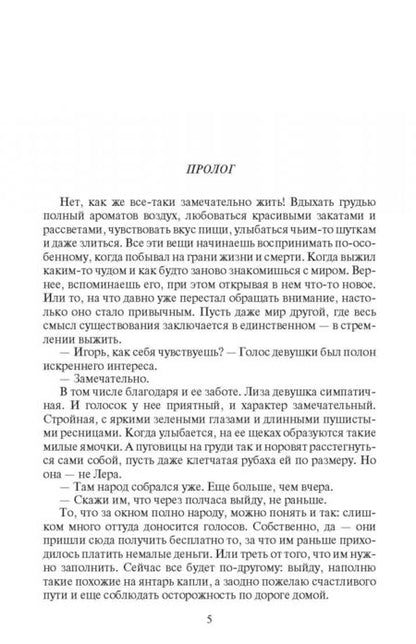 ПРОЛОГ

Нет, как же все-таки замечательно жить! Вдыхать грудью полный ароматов воздух, любоваться красивыми закатами и рассветами, чувствовать вкус пищи, улыбаться чьим-то шуткам и даже злиться. Все эти вещи начинаешь воспринимать по-особенному, когда побывал на грани жизни и смерти. Когда выжил каким-то чудом и как будто заново знакомишься с миром. Вернее, вспоминаешь его, при этом открывая в нем что-то новое. Или то, на что давно уже перестал обращать внимание, настолько оно стало привычным. Пусть даже мир другой, где весь смысл существования заключается в единственном — в стремлении выжить.

— Игорь, как себя чувствуешь? — Голос девушки был полон искреннего интереса.

— Замечательно.

В том числе благодаря и ее заботе. Лиза девушка симпатичная. И голосок у нее приятный, и характер замечательный. Стройная, с яркими зелеными глазами и длинными пушистыми ресницами. Когда улыбается, на ее щеках образуются такие милые ямочки. А пуговицы на груди так и норовят расстегнуться сами собой, пусть даже клетчатая рубаха ей по размеру. Но она — не Лера.

— Там народ собрался уже. Еще больше, чем вчера.

— Скажи им, что через полчаса выйду, не раньше.

То, что за окном полно народу, можно понять и так: слишком много оттуда доносится голосов. Собственно, да — они пришли сюда получить бесплатно то, за что им раньше приходилось платить немалые деньги. Или треть от того, что им нужно заполнить. Сейчас все будет по-другому: выйду, наполню такие похожие на янтарь капли, а заодно пожелаю счастливого пути и еще соблюдать осторожность по дороге домой.

5